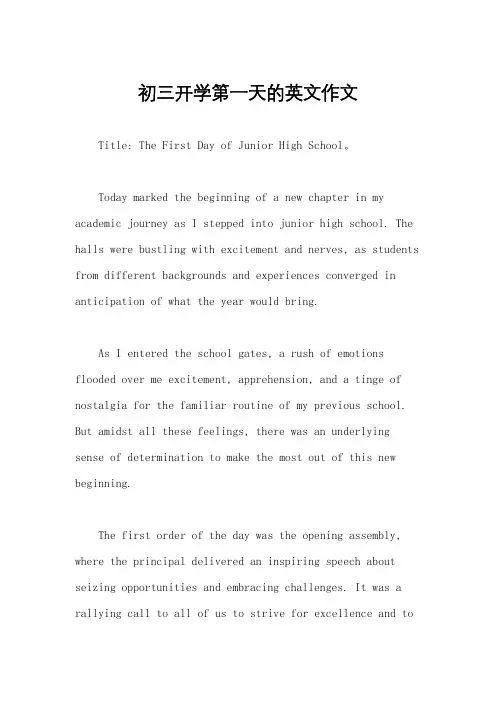 初三开学第一天的英文作文

Title: The First Day of Junior High School。

Today marked the beginning of a new chapter in my academic journey as I stepped into junior high school. The halls were bustling with excitement and nerves, as students from different backgrounds and experiences converged in anticipation of what the year would bring.

As I entered the school gates, a rush of emotions flooded over me excitement, apprehension, and a tinge of nostalgia for the familiar routine of my previous school. But amidst all these feelings, there was an underlying sense of determination to make the most out of this new beginning.

The first order of the day was the opening assembly, where the principal delivered an inspiring speech about seizing opportunities and embracing challenges. It was a rallying call to all of us to strive for excellence and to